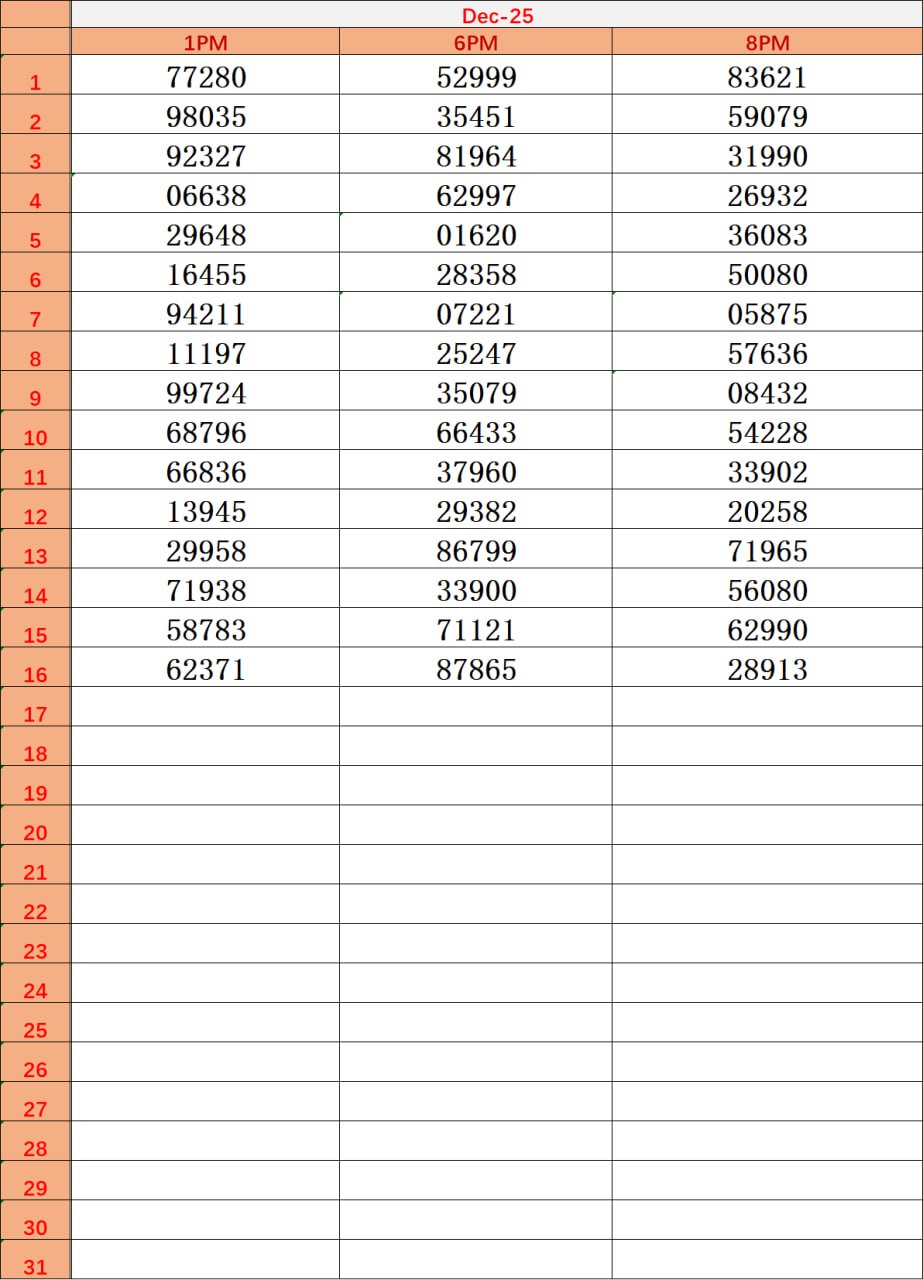 | | Dec-25 | | |
|---|---|---|---|
| | 1PM | 6PM | 8PM |
| 1 | 77280 | 52999 | 83621 |
| 2 | 98035 | 35451 | 59079 |
| 3 | 92327 | 81964 | 31990 |
| 4 | 06638 | 62997 | 26932 |
| 5 | 29648 | 01620 | 36083 |
| 6 | 16455 | 28358 | 50080 |
| 7 | 94211 | 07221 | 05875 |
| 8 | 11197 | 25247 | 57636 |
| 9 | 99724 | 35079 | 08432 |
| 10 | 68796 | 66433 | 54228 |
| 11 | 66836 | 37960 | 33902 |
| 12 | 13945 | 29382 | 20258 |
| 13 | 29958 | 86799 | 71965 |
| 14 | 71938 | 33900 | 56080 |
| 15 | 58783 | 71121 | 62990 |
| 16 | 62371 | 87865 | 28913 |
| 17 | | | |
| 18 | | | |
| 19 | | | |
| 20 | | | |
| 21 | | | |
| 22 | | | |
| 23 | | | |
| 24 | | | |
| 25 | | | |
| 26 | | | |
| 27 | | | |
| 28 | | | |
| 29 | | | |
| 30 | | | |
| 31 | | | |